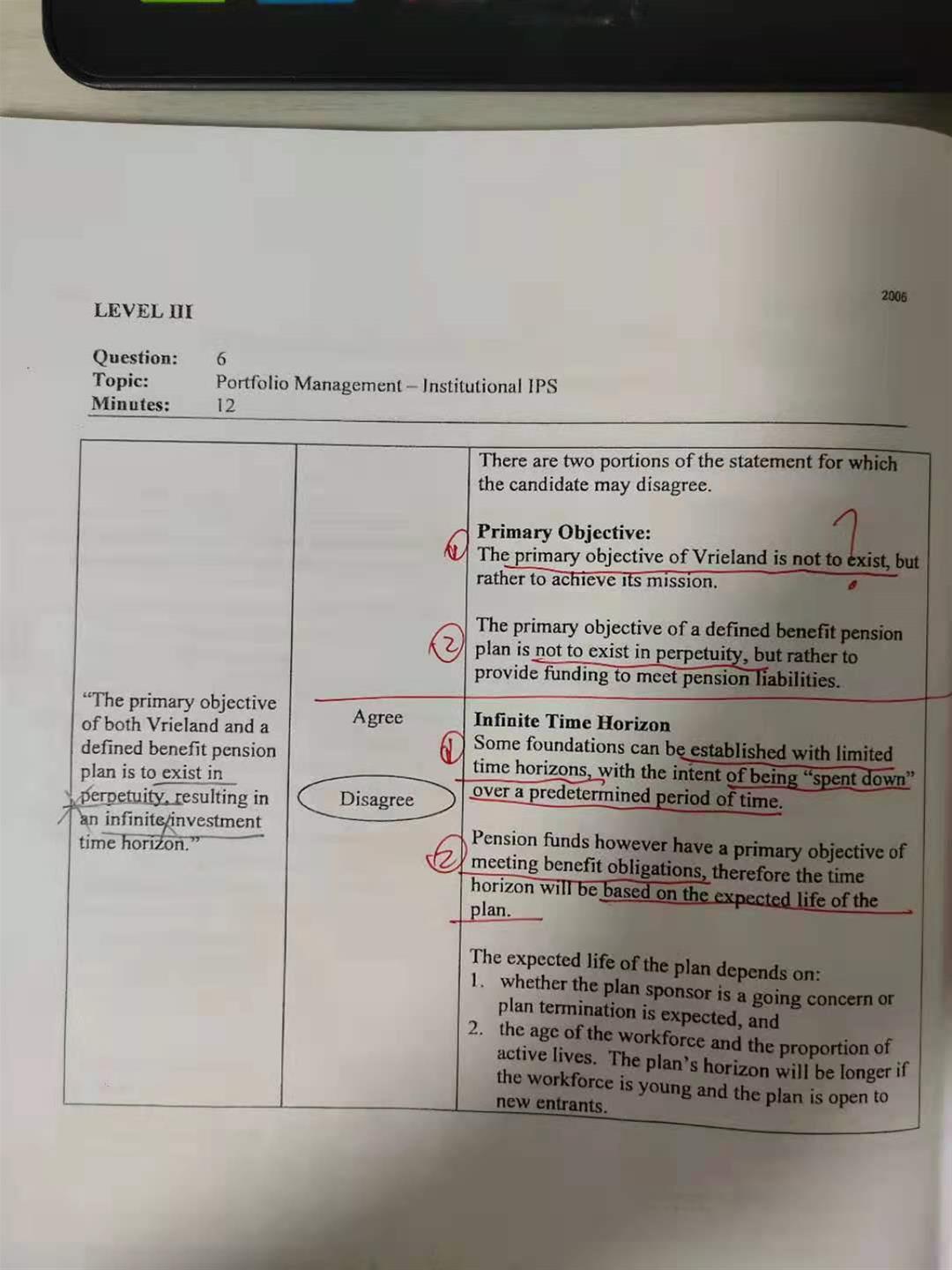 2006

LEVEL III

Question: 6
Topic: Portfolio Management – Institutional IPS
Minutes: 12

| | | |
|---|---|---|
| "The primary objective of both Vrieland and a defined benefit pension plan is to exist in perpetuity, resulting in an infinite investment time horizon." | Agree<br><br>Disagree | There are two portions of the statement for which the candidate may disagree.<br><br>**Primary Objective:**<br>① The primary objective of Vrieland is not to exist, but rather to achieve its mission.<br><br>② The primary objective of a defined benefit pension plan is not to exist in perpetuity, but rather to provide funding to meet pension liabilities.<br><br>**Infinite Time Horizon**<br>① Some foundations can be established with limited time horizons, with the intent of being "spent down" over a predetermined period of time.<br><br>② Pension funds however have a primary objective of meeting benefit obligations, therefore the time horizon will be based on the expected life of the plan.<br><br>The expected life of the plan depends on:<br>1. whether the plan sponsor is a going concern or plan termination is expected, and<br>2. the age of the workforce and the proportion of active lives. The plan's horizon will be longer if the workforce is young and the plan is open to new entrants. |